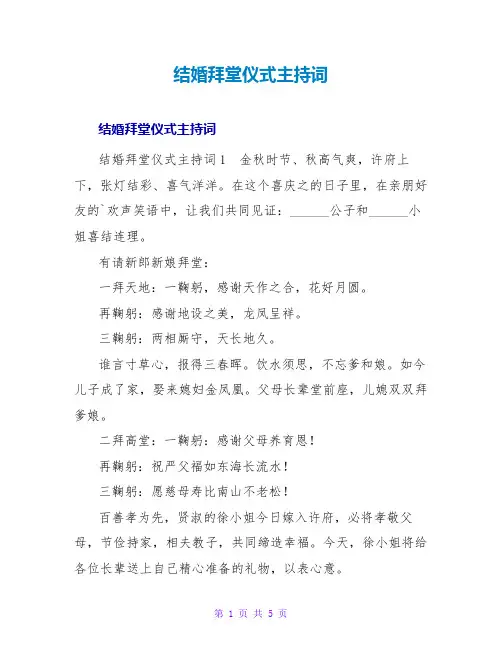 结婚拜堂仪式主持词

结婚拜堂仪式主持词

结婚拜堂仪式主持词1　金秋时节、秋高气爽，许府上下，张灯结彩、喜气洋洋。在这个喜庆之的日子里，在亲朋好友的`欢声笑语中，让我们共同见证：______公子和______小姐喜结连理。

有请新郎新娘拜堂：

一拜天地：一鞠躬，感谢天作之合，花好月圆。

再鞠躬：感谢地设之美，龙凤呈祥。

三鞠躬：两相厮守，天长地久。

谁言寸草心，报得三春晖。饮水须思，不忘爹和娘。如今儿子成了家，娶来媳妇金凤凰。父母长辈堂前座，儿媳双双拜爹娘。

二拜高堂：一鞠躬：感谢父母养育恩！

再鞠躬：祝严父福如东海长流水！

三鞠躬：愿慈母寿比南山不老松！

百善孝为先，贤淑的徐小姐今日嫁入许府，必将孝敬父母，节俭持家，相夫教子，共同缔造幸福。今天，徐小姐将给各位长辈送上自己精心准备的礼物，以表心意。

第 1 页 共 5 页